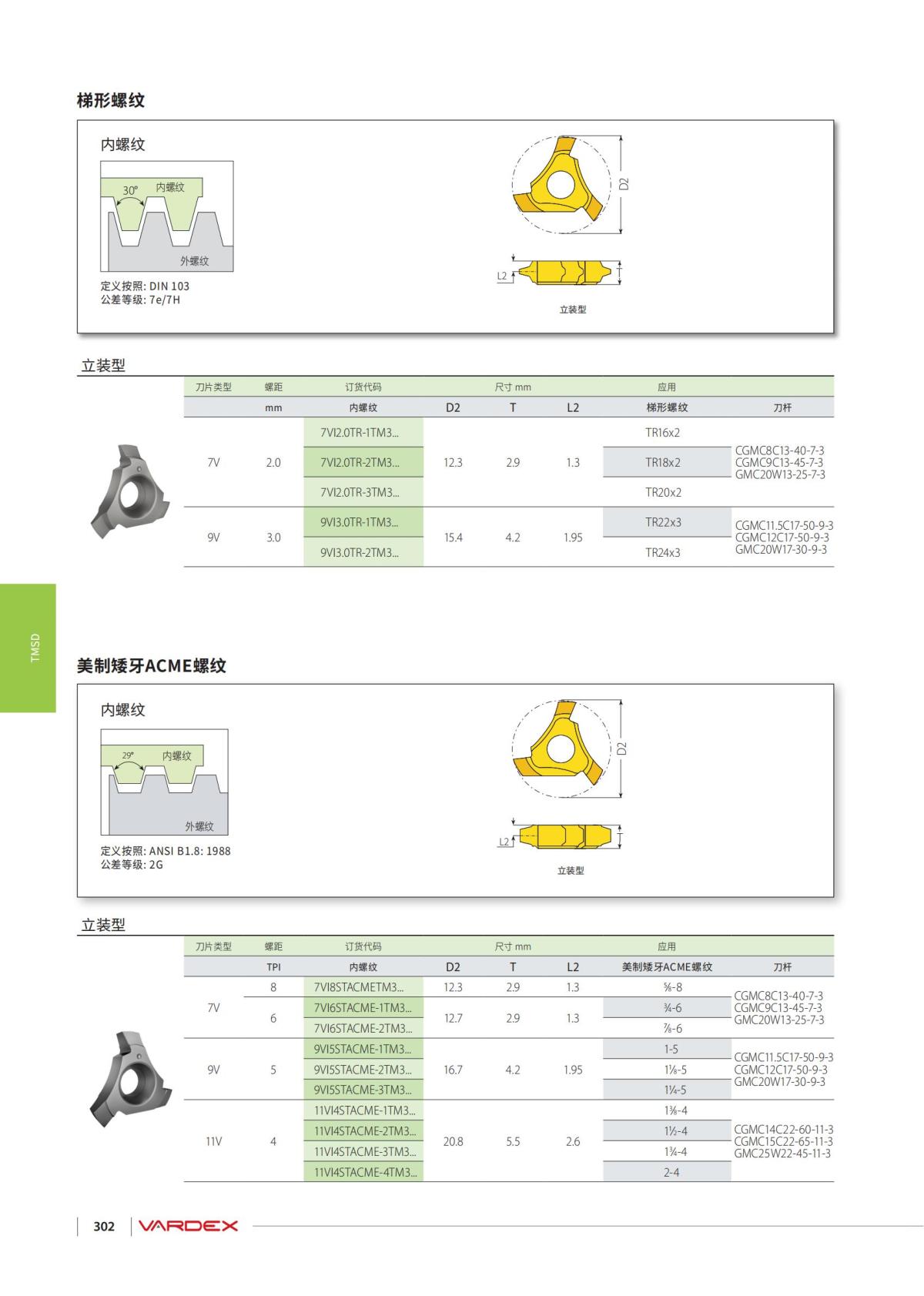 梯形螺纹

内螺纹

30° 内螺纹

外螺纹

定义按照: DIN 103
公差等级: 7e/7H

D2

L2

立装型

立装型

| 刀片类型 | 螺距 | 订货代码 | 尺寸 mm | | | 应用 | |
|---|---|---|---|---|---|---|---|
| | mm | 内螺纹 | D2 | T | L2 | 梯形螺纹 | 刀杆 |
| 7V | 2.0 | 7VI2.0TR-1TM3... | 12.3 | 2.9 | 1.3 | TR16x2 | CGMC8C13-40-7-3 CGMC9C13-45-7-3 GMC20W13-25-7-3 |
| | | 7VI2.0TR-2TM3... | | | | TR18x2 | |
| | | 7VI2.0TR-3TM3... | | | | TR20x2 | |
| 9V | 3.0 | 9VI3.0TR-1TM3... | 15.4 | 4.2 | 1.95 | TR22x3 | CGMC11.5C17-50-9-3 CGMC12C17-50-9-3 GMC20W17-30-9-3 |
| | | 9VI3.0TR-2TM3... | | | | TR24x3 | |

TMSD

美制矮牙ACME螺纹

内螺纹

29° 内螺纹

外螺纹

定义按照: ANSI B1.8: 1988
公差等级: 2G

D2

L2

立装型

立装型

| 刀片类型 | 螺距 | 订货代码 | 尺寸 mm | | | 应用 | |
|---|---|---|---|---|---|---|---|
| | TPI | 内螺纹 | D2 | T | L2 | 美制矮牙ACME螺纹 | 刀杆 |
| 7V | 8 | 7VI8STACMETM3... | 12.3 | 2.9 | 1.3 | ⅝-8 | CGMC8C13-40-7-3 CGMC9C13-45-7-3 GMC20W13-25-7-3 |
| | 6 | 7VI6STACME-1TM3... | 12.7 | 2.9 | 1.3 | ¾-6 | |
| | | 7VI6STACME-2TM3... | | | | ⅞-6 | |
| 9V | 5 | 9VI5STACME-1TM3... | 16.7 | 4.2 | 1.95 | 1-5 | CGMC11.5C17-50-9-3 CGMC12C17-50-9-3 GMC20W17-30-9-3 |
| | | 9VI5STACME-2TM3... | | | | 1⅛-5 | |
| | | 9VI5STACME-3TM3... | | | | 1¼-5 | |
| 11V | 4 | 11VI4STACME-1TM3... | 20.8 | 5.5 | 2.6 | 1⅜-4 | CGMC14C22-60-11-3 CGMC15C22-65-11-3 GMC25W22-45-11-3 |
| | | 11VI4STACME-2TM3... | | | | 1½-4 | |
| | | 11VI4STACME-3TM3... | | | | 1¾-4 | |
| | | 11VI4STACME-4TM3... | | | | 2-4 | |

302 VARDEX